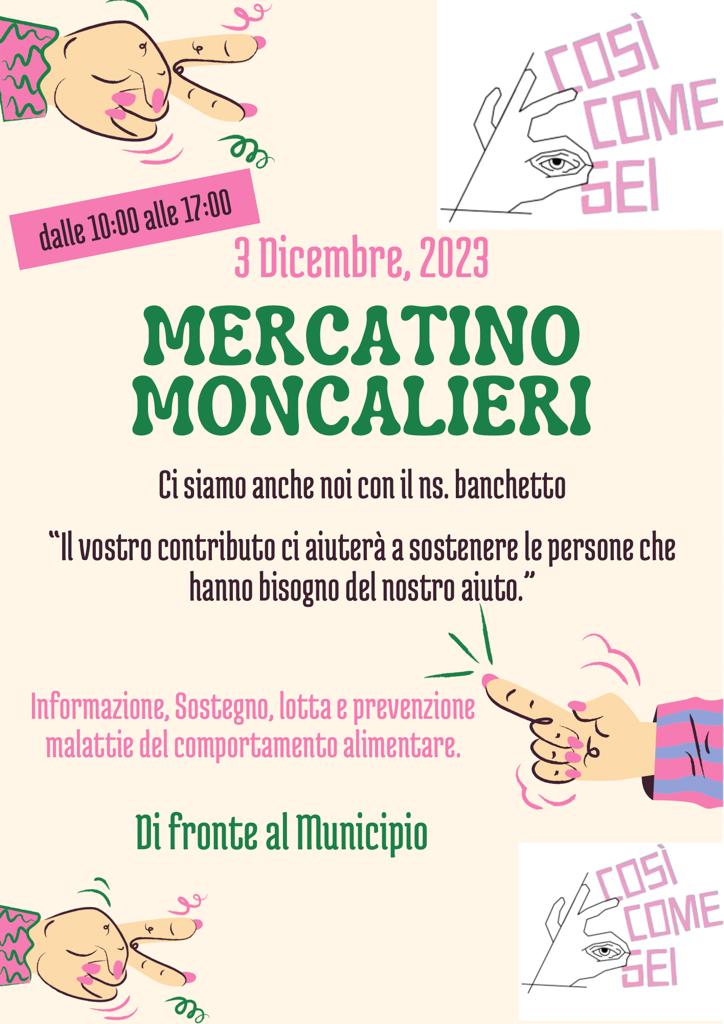 COSÌ
COME
SEI

dalle 10:00 alle 17:00

3 Dicembre, 2023

MERCATINO
MONCALIERI

Ci siamo anche noi con il ns. banchetto

"Il vostro contributo ci aiuterà a sostenere le persone che hanno bisogno del nostro aiuto."

Informazione, Sostegno, lotta e prevenzione malattie del comportamento alimentare.

Di fronte al Municipio

COSÌ
COME
SEI